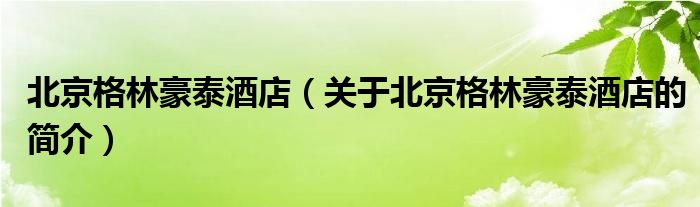 北京格林豪泰酒店（关于北京格林豪泰酒店的简介）